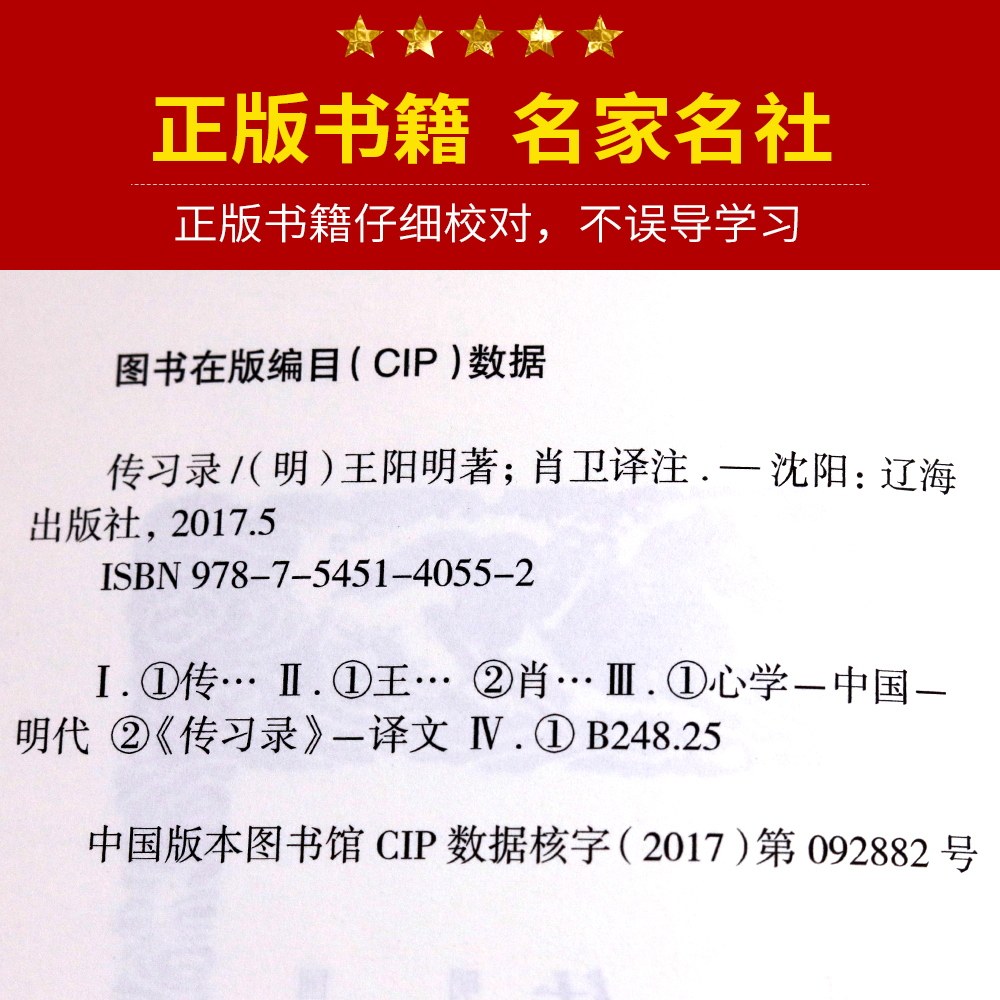 正版书籍 名家名社

正版书籍仔细校对，不误导学习

图书在版编目(CIP)数据

传习录/(明)王阳明著；肖卫译注．—沈阳：辽海出版社，2017.5

ISBN 978-7-5451-4055-2

Ⅰ.①传… Ⅱ.①王… ②肖… Ⅲ.①心学—中国—明代 ②《传习录》—译文 Ⅳ.①B248.25

中国版本图书馆CIP数据核字(2017)第092882号